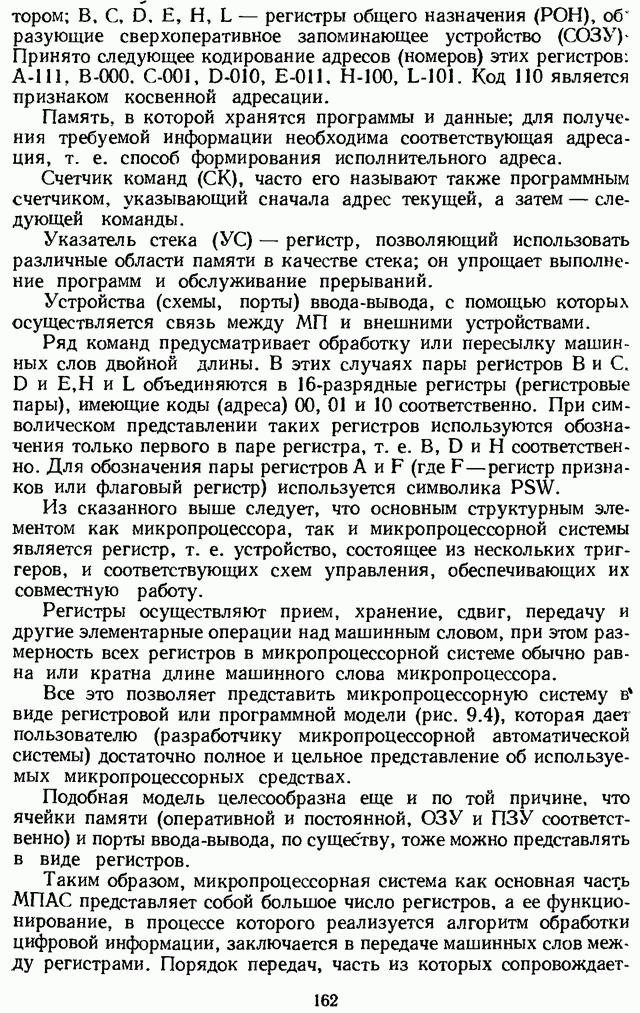 тором; B, C, D, E, H, L — регистры общего назначения (РОН), образующие сверхоперативное запоминающее устройство (СОЗУ). Принято следующее кодирование адресов (номеров) этих регистров: A-111, B-000, C-001, D-010, E-011, H-100, L-101. Код 110 является признаком косвенной адресации.

Память, в которой хранятся программы и данные; для получения требуемой информации необходима соответствующая адресация, т. е. способ формирования исполнительного адреса.

Счетчик команд (СК), часто его называют также программным счетчиком, указывающий сначала адрес текущей, а затем — следующей команды.

Указатель стека (УС) — регистр, позволяющий использовать различные области памяти в качестве стека; он упрощает выполнение программ и обслуживание прерываний.

Устройства (схемы, порты) ввода-вывода, с помощью которых осуществляется связь между МП и внешними устройствами.

Ряд команд предусматривает обработку или пересылку машинных слов двойной длины. В этих случаях пары регистров B и C, D и E,H и L объединяются в 16-разрядные регистры (регистровые пары), имеющие коды (адреса) 00, 01 и 10 соответственно. При символическом представлении таких регистров используются обозначения только первого в паре регистра, т. е. B, D и H соответственно. Для обозначения пары регистров A и F (где F — регистр признаков или флаговый регистр) используется символика PSW.

Из сказанного выше следует, что основным структурным элементом как микропроцессора, так и микропроцессорной системы является регистр, т. е. устройство, состоящее из нескольких триггеров, и соответствующих схем управления, обеспечивающих их совместную работу.

Регистры осуществляют прием, хранение, сдвиг, передачу и другие элементарные операции над машинным словом, при этом размерность всех регистров в микропроцессорной системе обычно равна или кратна длине машинного слова микропроцессора.

Все это позволяет представить микропроцессорную систему в виде регистровой или программной модели (рис. 9.4), которая дает пользователю (разработчику микропроцессорной автоматической системы) достаточно полное и цельное представление об используемых микропроцессорных средствах.

Подобная модель целесообразна еще и по той причине, что ячейки памяти (оперативной и постоянной, ОЗУ и ПЗУ соответственно) и порты ввода-вывода, по существу, тоже можно представлять в виде регистров.

Таким образом, микропроцессорная система как основная часть МПАС представляет собой большое число регистров, а ее функционирование, в процессе которого реализуется алгоритм обработки цифровой информации, заключается в передаче машинных слов между регистрами. Порядок передач, часть из которых сопровождает-

162